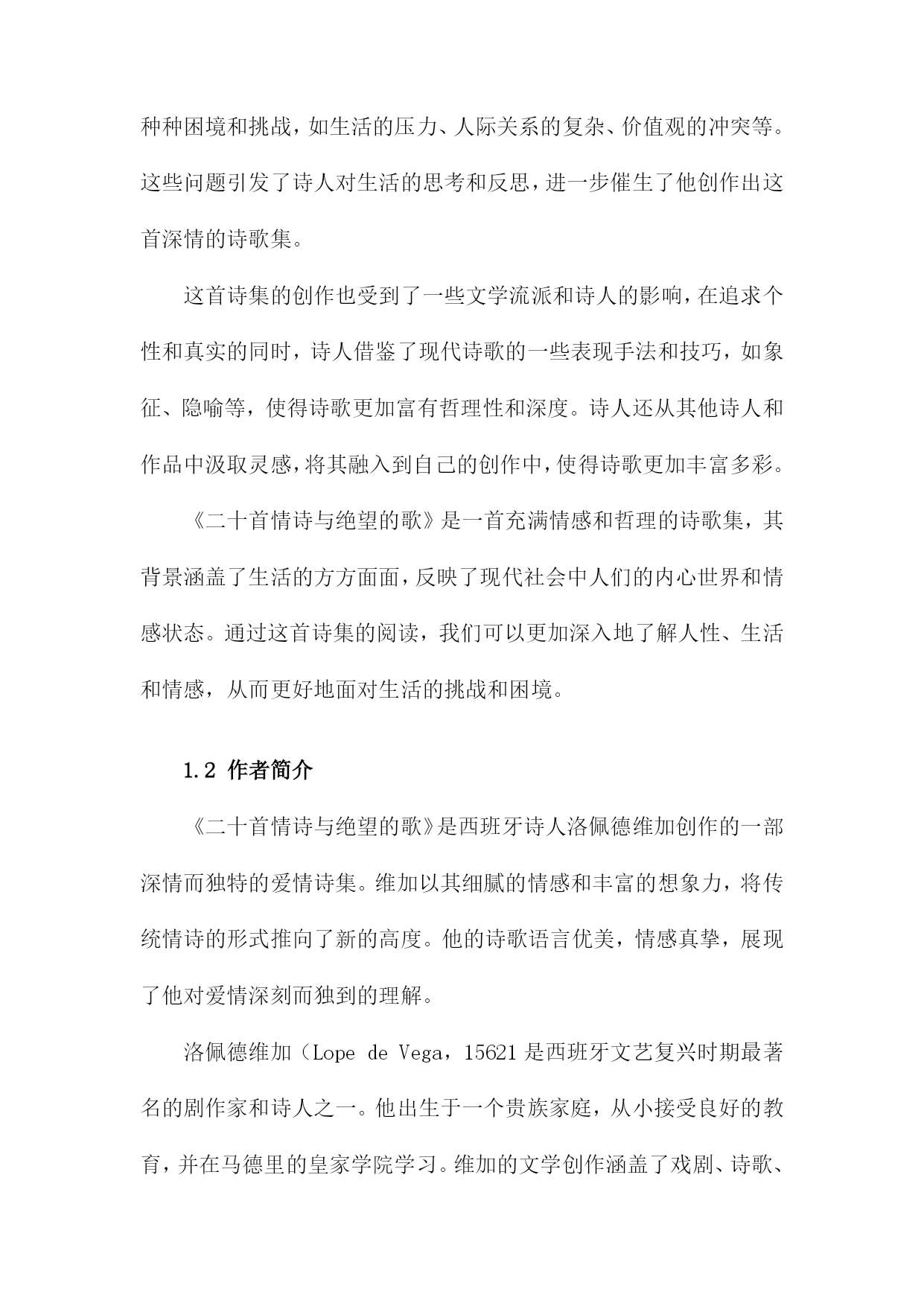 种种困境和挑战，如生活的压力、人际关系的复杂、价值观的冲突等。这些问题引发了诗人对生活的思考和反思，进一步催生了他创作出这首深情的诗歌集。

这首诗集的创作也受到了一些文学流派和诗人的影响，在追求个性和真实的同时，诗人借鉴了现代诗歌的一些表现手法和技巧，如象征、隐喻等，使得诗歌更加富有哲理性和深度。诗人还从其他诗人和作品中汲取灵感，将其融入到自己的创作中，使得诗歌更加丰富多彩。

《二十首情诗与绝望的歌》是一首充满情感和哲理的诗歌集，其背景涵盖了生活的方方面面，反映了现代社会中人们的内心世界和情感状态。通过这首诗集的阅读，我们可以更加深入地了解人性、生活和情感，从而更好地面对生活的挑战和困境。

1.2 作者简介

《二十首情诗与绝望的歌》是西班牙诗人洛佩德维加创作的一部深情而独特的爱情诗集。维加以其细腻的情感和丰富的想象力，将传统情诗的形式推向了新的高度。他的诗歌语言优美，情感真挚，展现了他对爱情深刻而独到的理解。

洛佩德维加（Lope de Vega，15621 是西班牙文艺复兴时期最著名的剧作家和诗人之一。他出生于一个贵族家庭，从小接受良好的教育，并在马德里的皇家学院学习。维加的文学创作涵盖了戏剧、诗歌、